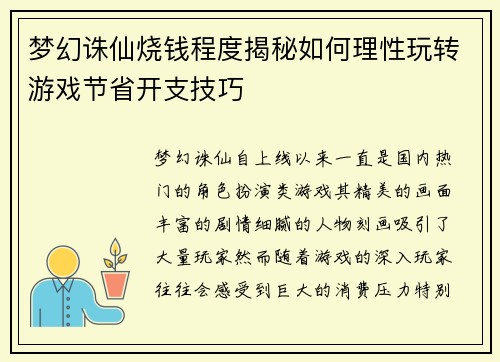 梦幻诛仙烧钱程度揭秘如何理性玩转游戏节省开支技巧

梦幻诛仙自上线以来一直是国内热门的角色扮演类游戏其精美的画面丰富的剧情细腻的人物刻画吸引了大量玩家然而随着游戏的深入玩家往往会感受到巨大的消费压力特别